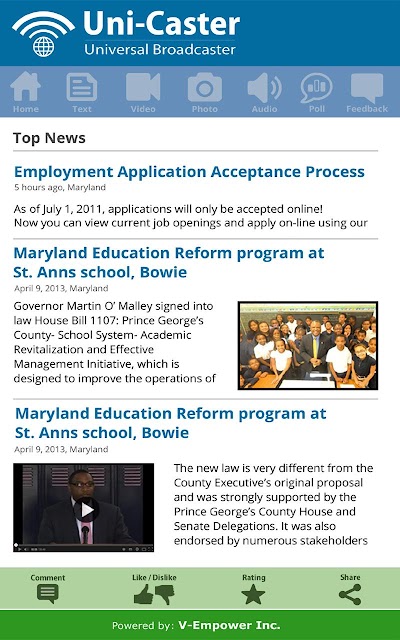 Uni-Caster
Universal Broadcaster

Home Text Video Photo Audio Poll Feedback

Top News

Employment Application Acceptance Process
5 hours ago, Maryland

As of July 1, 2011, applications will only be accepted online! Now you can view current job openings and apply on-line using our

Maryland Education Reform program at St. Anns school, Bowie
April 9, 2013, Maryland

Governor Martin O' Malley signed into law House Bill 1107: Prince George's County- School System- Academic Revitalization and Effective Management Initiative, which is designed to improve the operations of

Maryland Education Reform program at St. Anns school, Bowie
April 9, 2013, Maryland

The new law is very different from the County Executive's original proposal and was strongly supported by the Prince George's County House and Senate Delegations. It was also endorsed by numerous stakeholders

Comment Like / Dislike Rating Share

Powered by: V-Empower Inc.